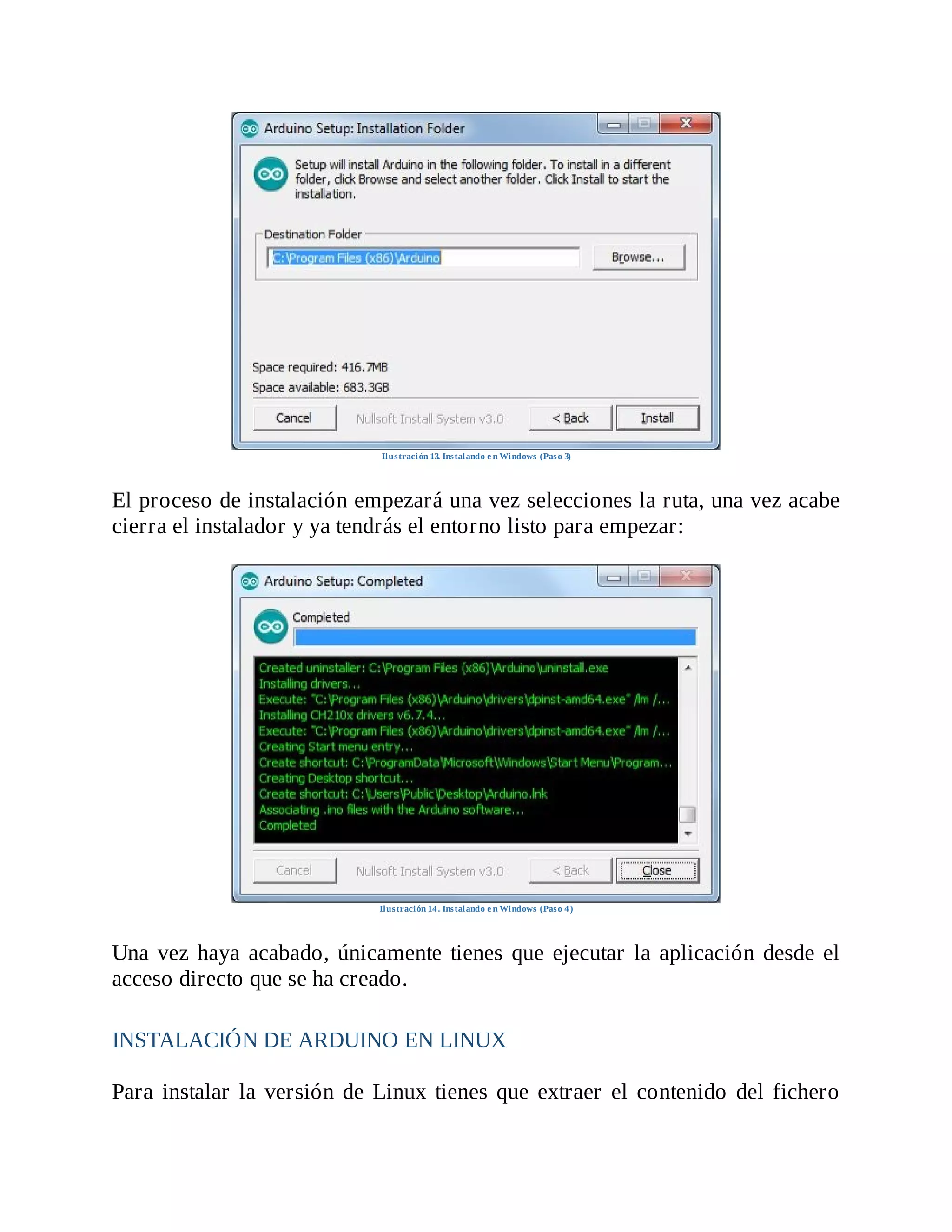 Arduino Setup: Installation Folder

Setup will install Arduino in the following folder. To install in a different folder, click Browse and select another folder. Click Install to start the installation.

Destination Folder

C:\Program Files (x86)\Arduino

Browse...

Space required: 416.7MB

Space available: 683.3GB

Cancel Nullsoft Install System v3.0 < Back Install

Ilustración 13. Instalando en Windows (Paso 3)

El proceso de instalación empezará una vez selecciones la ruta, una vez acabe cierra el instalador y ya tendrás el entorno listo para empezar:

Arduino Setup: Completed

Completed

Created uninstaller: C:\Program Files (x86)\Arduino\uninstall.exe
Installing drivers...
Execute: "C:\Program Files (x86)\Arduino\drivers\dpinst-amd64.exe" /lm /...
Installing CH210x drivers v6.7.4...
Execute: "C:\Program Files (x86)\Arduino\drivers\dpinst-amd64.exe" /lm /...
Creating Start menu entry...
Create shortcut: C:\ProgramData\Microsoft\Windows\Start Menu\Program...
Creating Desktop shortcut...
Create shortcut: C:\Users\Public\Desktop\Arduino.lnk
Associating .ino files with the Arduino software...
Completed

Cancel Nullsoft Install System v3.0 < Back Close

Ilustración 14. Instalando en Windows (Paso 4)

Una vez haya acabado, únicamente tienes que ejecutar la aplicación desde el acceso directo que se ha creado.

INSTALACIÓN DE ARDUINO EN LINUX

Para instalar la versión de Linux tienes que extraer el contenido del fichero